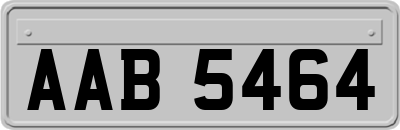 AAB 5464